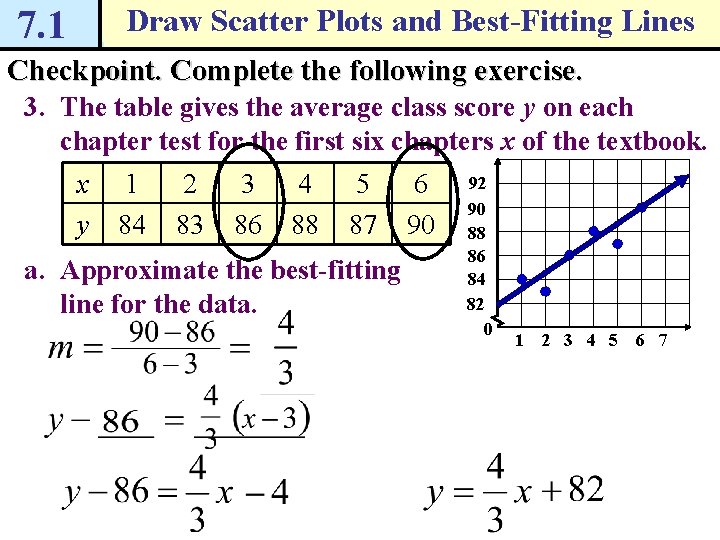 7.1 Draw Scatter Plots and Best-Fitting Lines

Checkpoint. Complete the following exercise.

3. The table gives the average class score $y$ on each chapter test for the first six chapters $x$ of the textbook.

| $x$ | 1 | 2 | 3 | 4 | 5 | 6 |
|---|---|---|---|---|---|---|
| $y$ | 84 | 83 | 86 | 88 | 87 | 90 |

92
90
88
86
84
82
0
1 2 3 4 5 6 7

a. Approximate the best-fitting line for the data.

$m = \frac{90-86}{6-3} = \frac{4}{3}$

$y - 86 = \frac{4}{3}(x-3)$

$y - 86 = \frac{4}{3}x - 4$

$y = \frac{4}{3}x + 82$